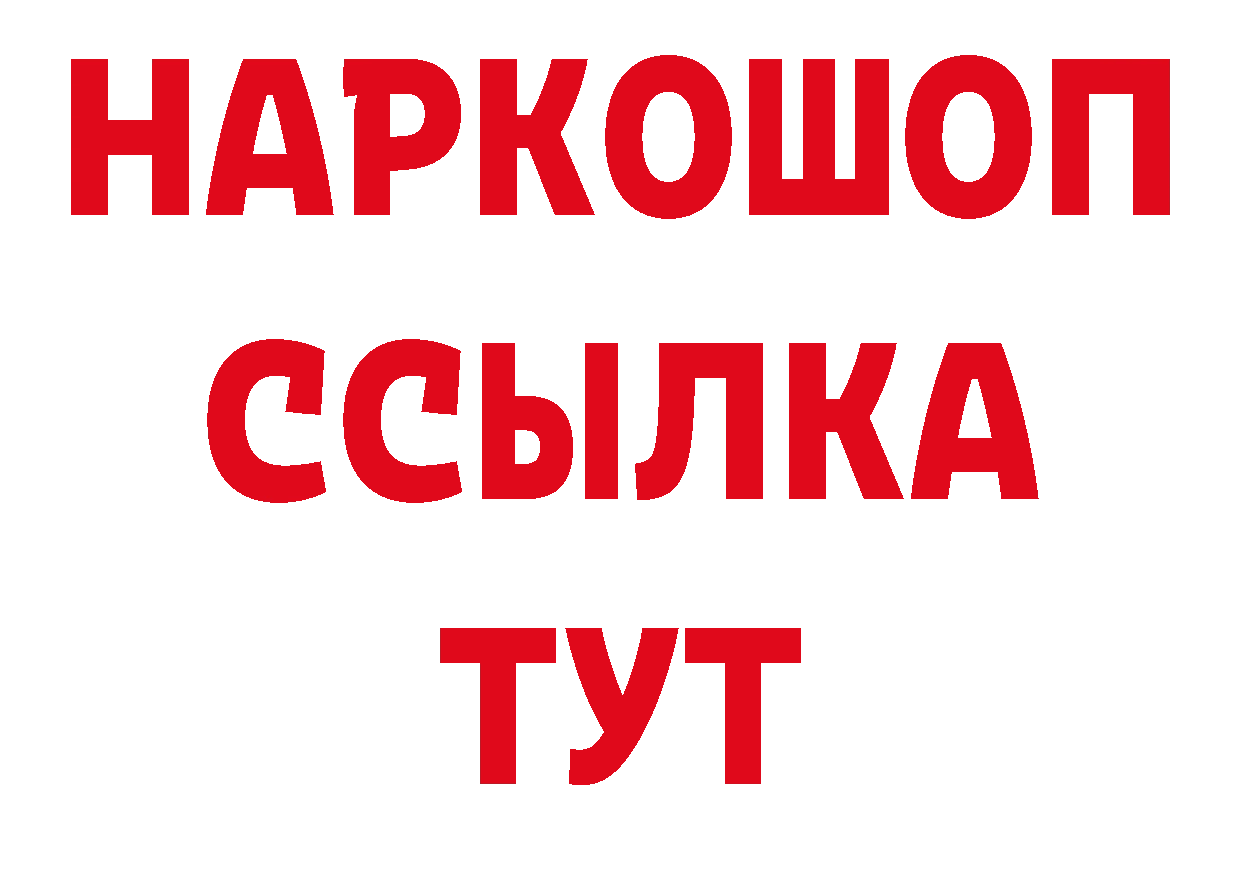 НАРКОШОП
ССЫЛКА
ТУТ